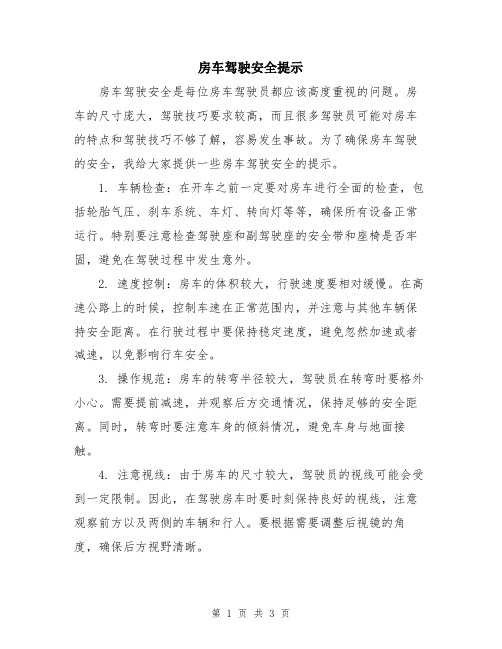 房车驾驶安全提示

房车驾驶安全是每位房车驾驶员都应该高度重视的问题。房车的尺寸庞大，驾驶技巧要求较高，而且很多驾驶员可能对房车的特点和驾驶技巧不够了解，容易发生事故。为了确保房车驾驶的安全，我给大家提供一些房车驾驶安全的提示。

1. 车辆检查：在开车之前一定要对房车进行全面的检查，包括轮胎气压、刹车系统、车灯、转向灯等等，确保所有设备正常运行。特别要注意检查驾驶座和副驾驶座的安全带和座椅是否牢固，避免在驾驶过程中发生意外。

2. 速度控制：房车的体积较大，行驶速度要相对缓慢。在高速公路上的时候，控制车速在正常范围内，并注意与其他车辆保持安全距离。在行驶过程中要保持稳定速度，避免忽然加速或者减速，以免影响行车安全。

3. 操作规范：房车的转弯半径较大，驾驶员在转弯时要格外小心。需要提前减速，并观察后方交通情况，保持足够的安全距离。同时，转弯时要注意车身的倾斜情况，避免车身与地面接触。

4. 注意视线：由于房车的尺寸较大，驾驶员的视线可能会受到一定限制。因此，在驾驶房车时要时刻保持良好的视线，注意观察前方以及两侧的车辆和行人。要根据需要调整后视镜的角度，确保后方视野清晰。

第 1 页 共 3 页